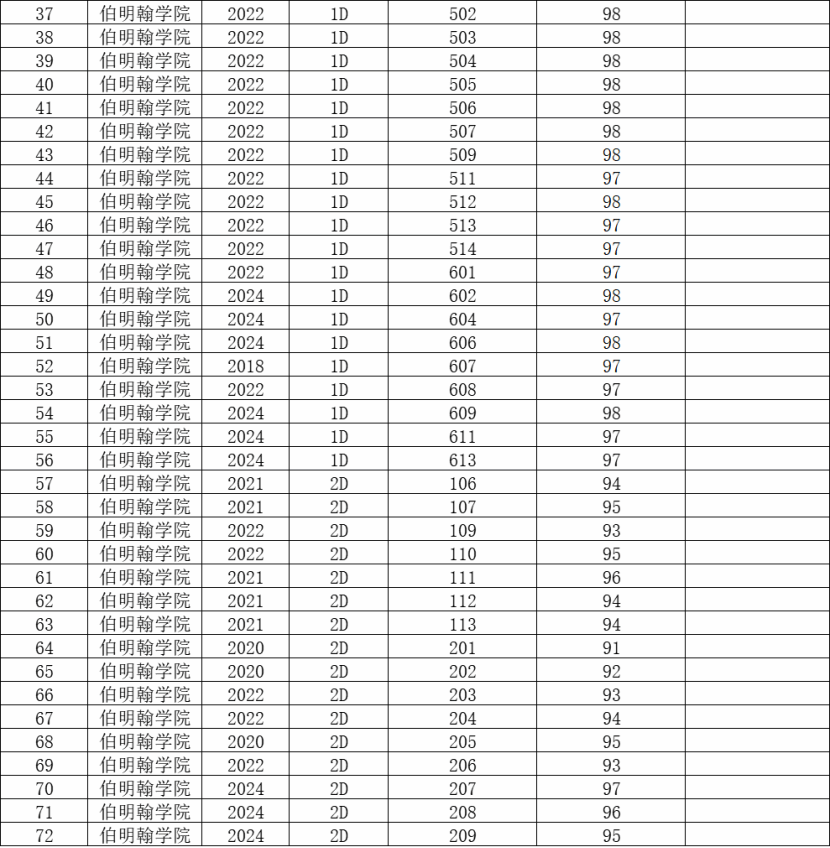 | 37 | 伯明翰学院 | 2022 | 1D | 502 | 98 | |
|---|---|---|---|---|---|---|
| 38 | 伯明翰学院 | 2022 | 1D | 503 | 98 | |
| 39 | 伯明翰学院 | 2022 | 1D | 504 | 98 | |
| 40 | 伯明翰学院 | 2022 | 1D | 505 | 98 | |
| 41 | 伯明翰学院 | 2022 | 1D | 506 | 98 | |
| 42 | 伯明翰学院 | 2022 | 1D | 507 | 98 | |
| 43 | 伯明翰学院 | 2022 | 1D | 509 | 98 | |
| 44 | 伯明翰学院 | 2022 | 1D | 511 | 97 | |
| 45 | 伯明翰学院 | 2022 | 1D | 512 | 98 | |
| 46 | 伯明翰学院 | 2022 | 1D | 513 | 97 | |
| 47 | 伯明翰学院 | 2022 | 1D | 514 | 97 | |
| 48 | 伯明翰学院 | 2022 | 1D | 601 | 97 | |
| 49 | 伯明翰学院 | 2024 | 1D | 602 | 98 | |
| 50 | 伯明翰学院 | 2024 | 1D | 604 | 97 | |
| 51 | 伯明翰学院 | 2024 | 1D | 606 | 98 | |
| 52 | 伯明翰学院 | 2018 | 1D | 607 | 97 | |
| 53 | 伯明翰学院 | 2022 | 1D | 608 | 97 | |
| 54 | 伯明翰学院 | 2024 | 1D | 609 | 98 | |
| 55 | 伯明翰学院 | 2024 | 1D | 611 | 97 | |
| 56 | 伯明翰学院 | 2024 | 1D | 613 | 97 | |
| 57 | 伯明翰学院 | 2021 | 2D | 106 | 94 | |
| 58 | 伯明翰学院 | 2021 | 2D | 107 | 95 | |
| 59 | 伯明翰学院 | 2022 | 2D | 109 | 93 | |
| 60 | 伯明翰学院 | 2022 | 2D | 110 | 95 | |
| 61 | 伯明翰学院 | 2021 | 2D | 111 | 96 | |
| 62 | 伯明翰学院 | 2021 | 2D | 112 | 94 | |
| 63 | 伯明翰学院 | 2021 | 2D | 113 | 94 | |
| 64 | 伯明翰学院 | 2020 | 2D | 201 | 91 | |
| 65 | 伯明翰学院 | 2020 | 2D | 202 | 92 | |
| 66 | 伯明翰学院 | 2022 | 2D | 203 | 93 | |
| 67 | 伯明翰学院 | 2022 | 2D | 204 | 94 | |
| 68 | 伯明翰学院 | 2020 | 2D | 205 | 95 | |
| 69 | 伯明翰学院 | 2022 | 2D | 206 | 93 | |
| 70 | 伯明翰学院 | 2024 | 2D | 207 | 97 | |
| 71 | 伯明翰学院 | 2024 | 2D | 208 | 96 | |
| 72 | 伯明翰学院 | 2024 | 2D | 209 | 95 | |